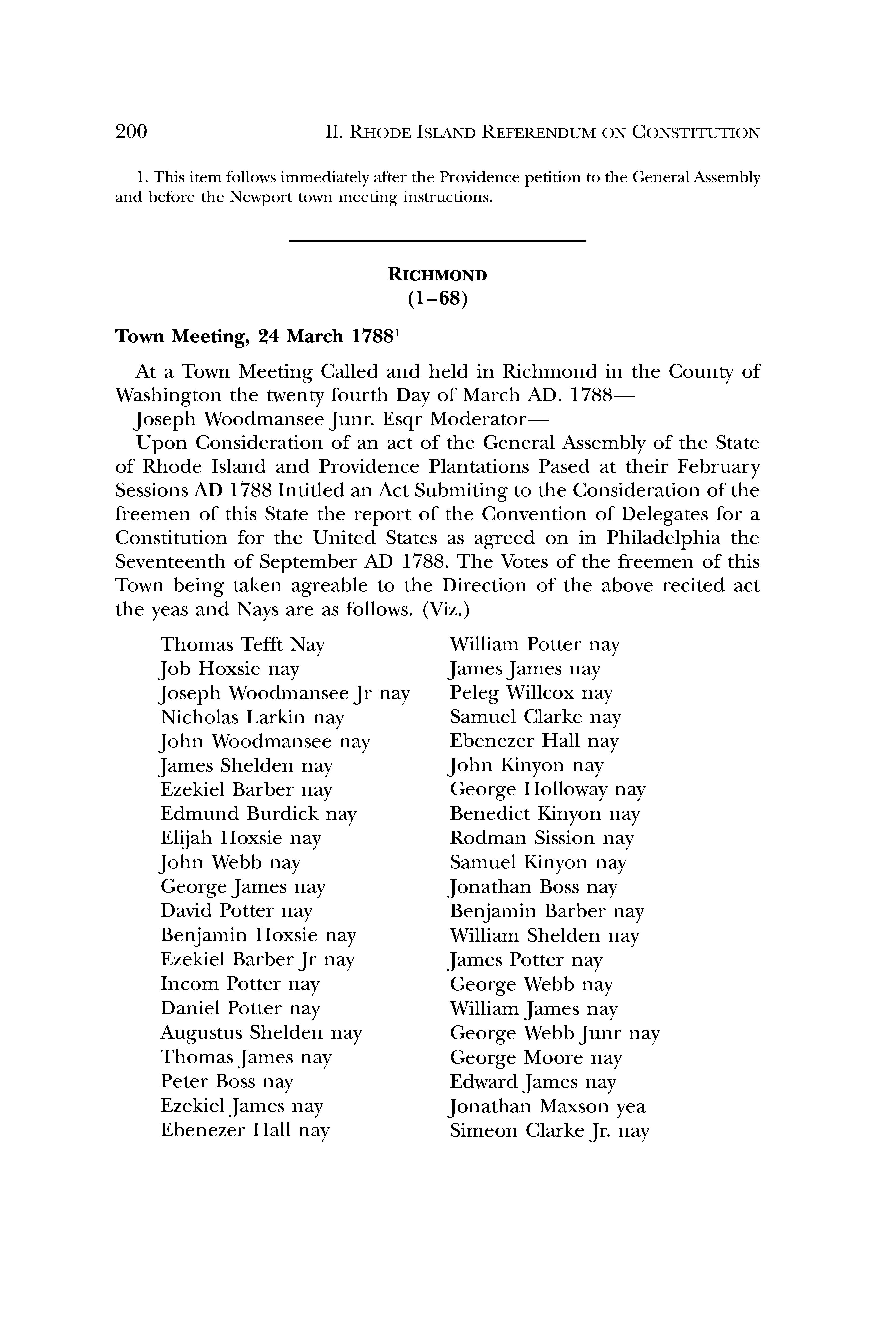 200 II. RHODE ISLAND REFERENDUM ON CONSTITUTION

1. This item follows immediately after the Providence petition to the General Assembly and before the Newport town meeting instructions.

RICHMOND
(1–68)

Town Meeting, 24 March 1788$^1$

At a Town Meeting Called and held in Richmond in the County of Washington the twenty fourth Day of March AD. 1788—

Joseph Woodmansee Junr. Esqr Moderator—

Upon Consideration of an act of the General Assembly of the State of Rhode Island and Providence Plantations Pased at their February Sessions AD 1788 Intitled an Act Submiting to the Consideration of the freemen of this State the report of the Convention of Delegates for a Constitution for the United States as agreed on in Philadelphia the Seventeenth of September AD 1788. The Votes of the freemen of this Town being taken agreable to the Direction of the above recited act the yeas and Nays are as follows. (Viz.)

Thomas Tefft Nay
Job Hoxsie nay
Joseph Woodmansee Jr nay
Nicholas Larkin nay
John Woodmansee nay
James Shelden nay
Ezekiel Barber nay
Edmund Burdick nay
Elijah Hoxsie nay
John Webb nay
George James nay
David Potter nay
Benjamin Hoxsie nay
Ezekiel Barber Jr nay
Incom Potter nay
Daniel Potter nay
Augustus Shelden nay
Thomas James nay
Peter Boss nay
Ezekiel James nay
Ebenezer Hall nay

William Potter nay
James James nay
Peleg Willcox nay
Samuel Clarke nay
Ebenezer Hall nay
John Kinyon nay
George Holloway nay
Benedict Kinyon nay
Rodman Sission nay
Samuel Kinyon nay
Jonathan Boss nay
Benjamin Barber nay
William Shelden nay
James Potter nay
George Webb nay
William James nay
George Webb Junr nay
George Moore nay
Edward James nay
Jonathan Maxson yea
Simeon Clarke Jr. nay